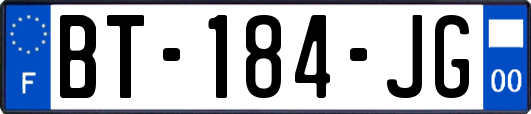 F

BT-184-JG

00